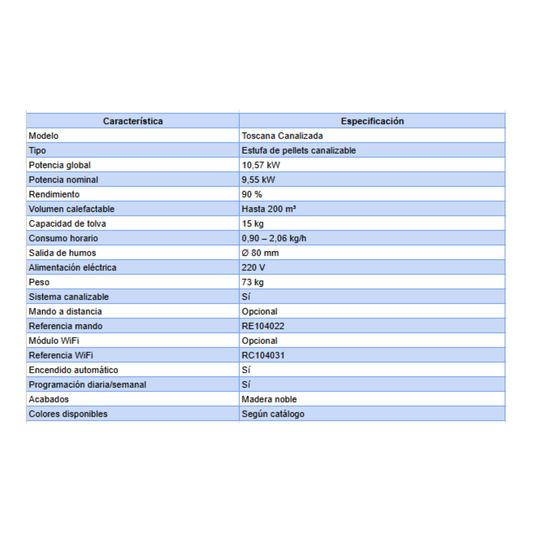 | Característica | Especificación |
|---|---|
| Modelo | Toscana Canalizada |
| Tipo | Estufa de pellets canalizable |
| Potencia global | 10,57 kW |
| Potencia nominal | 9,55 kW |
| Rendimiento | 90 % |
| Volumen calefactable | Hasta 200 m³ |
| Capacidad de tolva | 15 kg |
| Consumo horario | 0,90 – 2,06 kg/h |
| Salida de humos | Ø 80 mm |
| Alimentación eléctrica | 220 V |
| Peso | 73 kg |
| Sistema canalizable | Sí |
| Mando a distancia | Opcional |
| Referencia mando | RE104022 |
| Módulo WiFi | Opcional |
| Referencia WiFi | RC104031 |
| Encendido automático | Sí |
| Programación diaria/semanal | Sí |
| Acabados | Madera noble |
| Colores disponibles | Según catálogo |